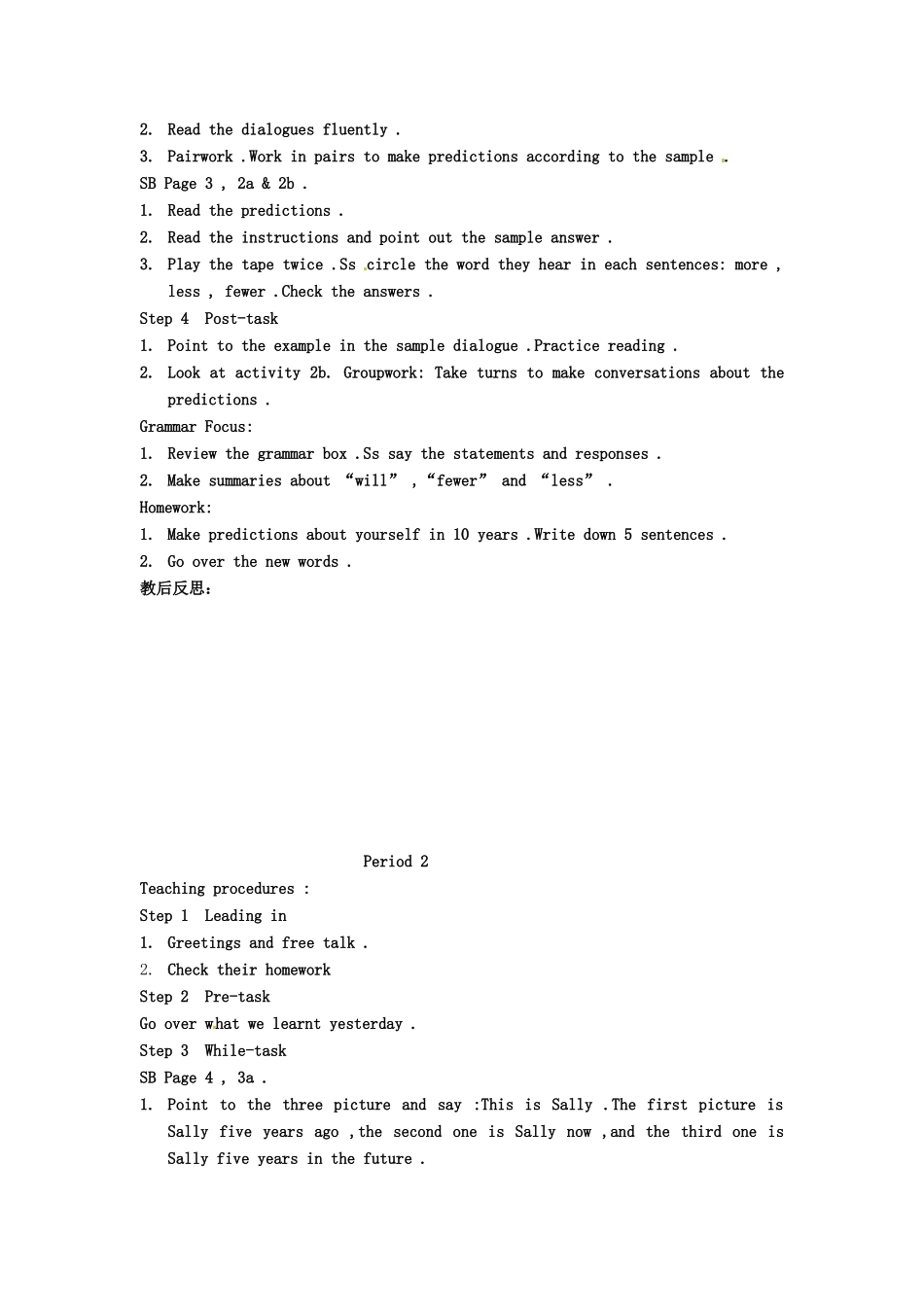 2. Read the dialogues fluently .
3. Pairwork .Work in pairs to make predictions according to the sample .
SB Page 3 , 2a & 2b .
1. Read the predictions .
2. Read the instructions and point out the sample answer .
3. Play the tape twice .Ss circle the word they hear in each sentences: more , less , fewer .Check the answers .
Step 4 Post-task
1. Point to the example in the sample dialogue .Practice reading .
2. Look at activity 2b. Groupwork: Take turns to make conversations about the predictions .
Grammar Focus:
1. Review the grammar box .Ss say the statements and responses .
2. Make summaries about “will” ,“fewer” and “less” .
Homework:
1. Make predictions about yourself in 10 years .Write down 5 sentences .
2. Go over the new words .
教后反思：

Period 2
Teaching procedures :
Step 1 Leading in
1. Greetings and free talk .
2. Check their homework
Step 2 Pre-task
Go over what we learnt yesterday .
Step 3 While-task
SB Page 4 , 3a .
1. Point to the three picture and say :This is Sally .The first picture is Sally five years ago ,the second one is Sally now ,and the third one is Sally five years in the future .